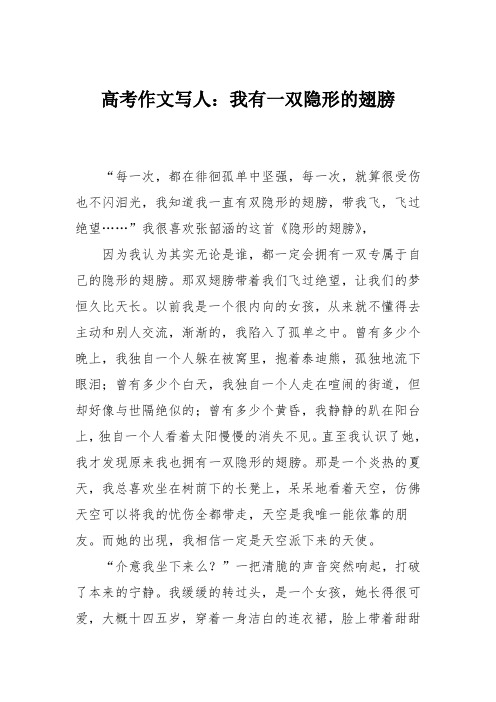 高考作文写人：我有一双隐形的翅膀

“每一次，都在徘徊孤单中坚强，每一次，就算很受伤也不闪泪光，我知道我一直有双隐形的翅膀，带我飞，飞过绝望……”我很喜欢张韶涵的这首《隐形的翅膀》，

因为我认为其实无论是谁，都一定会拥有一双专属于自己的隐形的翅膀。那双翅膀带着我们飞过绝望，让我们的梦恒久比天长。以前我是一个很内向的女孩，从来就不懂得去主动和别人交流，渐渐的，我陷入了孤单之中。曾有多少个晚上，我独自一个人躲在被窝里，抱着泰迪熊，孤独地流下眼泪；曾有多少个白天，我独自一个人走在喧闹的街道，但却好像与世隔绝似的；曾有多少个黄昏，我静静的趴在阳台上，独自一个人看着太阳慢慢的消失不见。直至我认识了她，我才发现原来我也拥有一双隐形的翅膀。那是一个炎热的夏天，我总喜欢坐在树荫下的长凳上，呆呆地看着天空，仿佛天空可以将我的忧伤全都带走，天空是我唯一能依靠的朋友。而她的出现，我相信一定是天空派下来的天使。

“介意我坐下来么？”一把清脆的声音突然响起，打破了本来的宁静。我缓缓的转过头，是一个女孩，她长得很可爱，大概十四五岁，穿着一身洁白的连衣裙，脸上带着甜甜